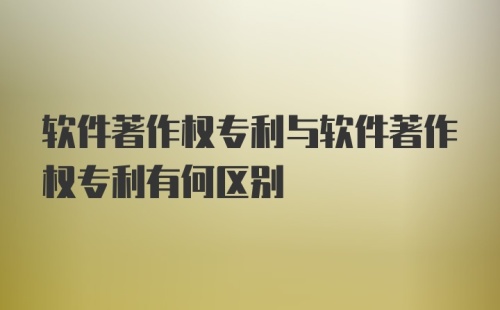 软件著作权专利与软件著作权专利有何区别